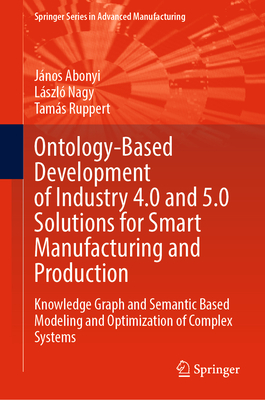 Springer Series in Advanced Manufacturing

János Abonyi
László Nagy
Tamás Ruppert

Ontology-Based Development of Industry 4.0 and 5.0 Solutions for Smart Manufacturing and Production

Knowledge Graph and Semantic Based Modeling and Optimization of Complex Systems

Springer